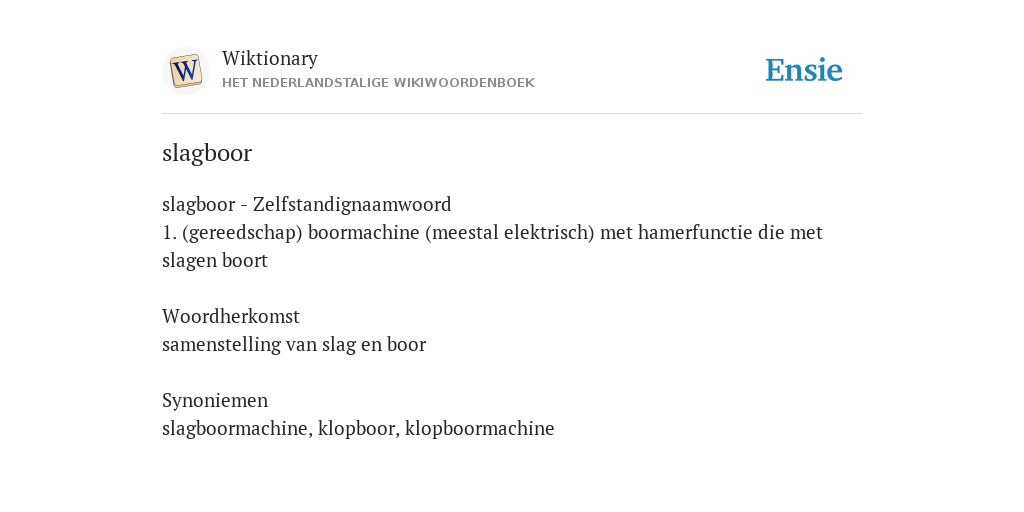 W

Wiktionary
HET NEDERLANDSTALIGE WIKIWOORDENBOEK

Ensie

slagboor

slagboor - Zelfstandignaamwoord
1. (gereedschap) boormachine (meestal elektrisch) met hamerfunctie die met slagen boort

Woordherkomst
samenstelling van slag en boor

Synoniemen
slagboormachine, klopboor, klopboormachine